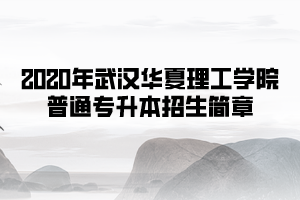 2020年武汉华夏理工学院
普通专升本招生简章